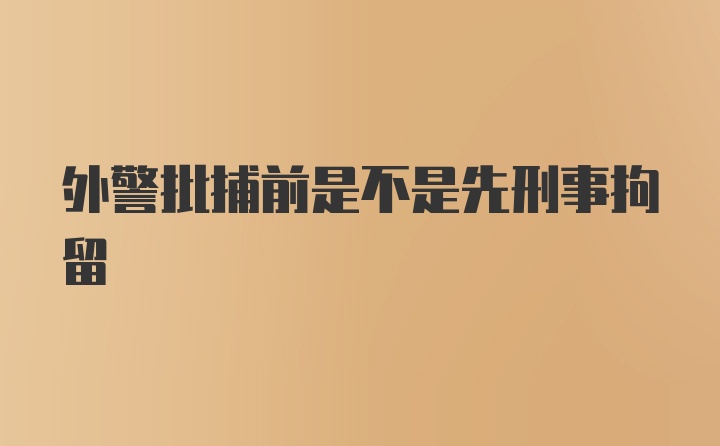 外警批捕前是不是先刑事拘留